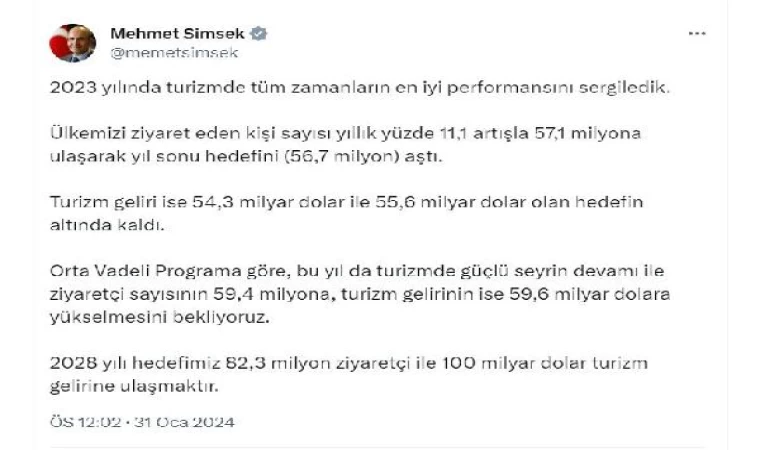 Mehmet Simsek
@memetsimsek

2023 yılında turizmde tüm zamanların en iyi performansını sergiledik.

Ülkemizi ziyaret eden kişi sayısı yıllık yüzde 11,1 artışla 57,1 milyona ulaşarak yıl sonu hedefini (56,7 milyon) aştı.

Turizm geliri ise 54,3 milyar dolar ile 55,6 milyar dolar olan hedefin altında kaldı.

Orta Vadeli Programa göre, bu yıl da turizmde güçlü seyrin devamı ile ziyaretçi sayısının 59,4 milyona, turizm gelirinin ise 59,6 milyar dolara yükselmesini bekliyoruz.

2028 yılı hedefimiz 82,3 milyon ziyaretçi ile 100 milyar dolar turizm gelirine ulaşmaktır.

ÖS 12:02 · 31 Oca 2024